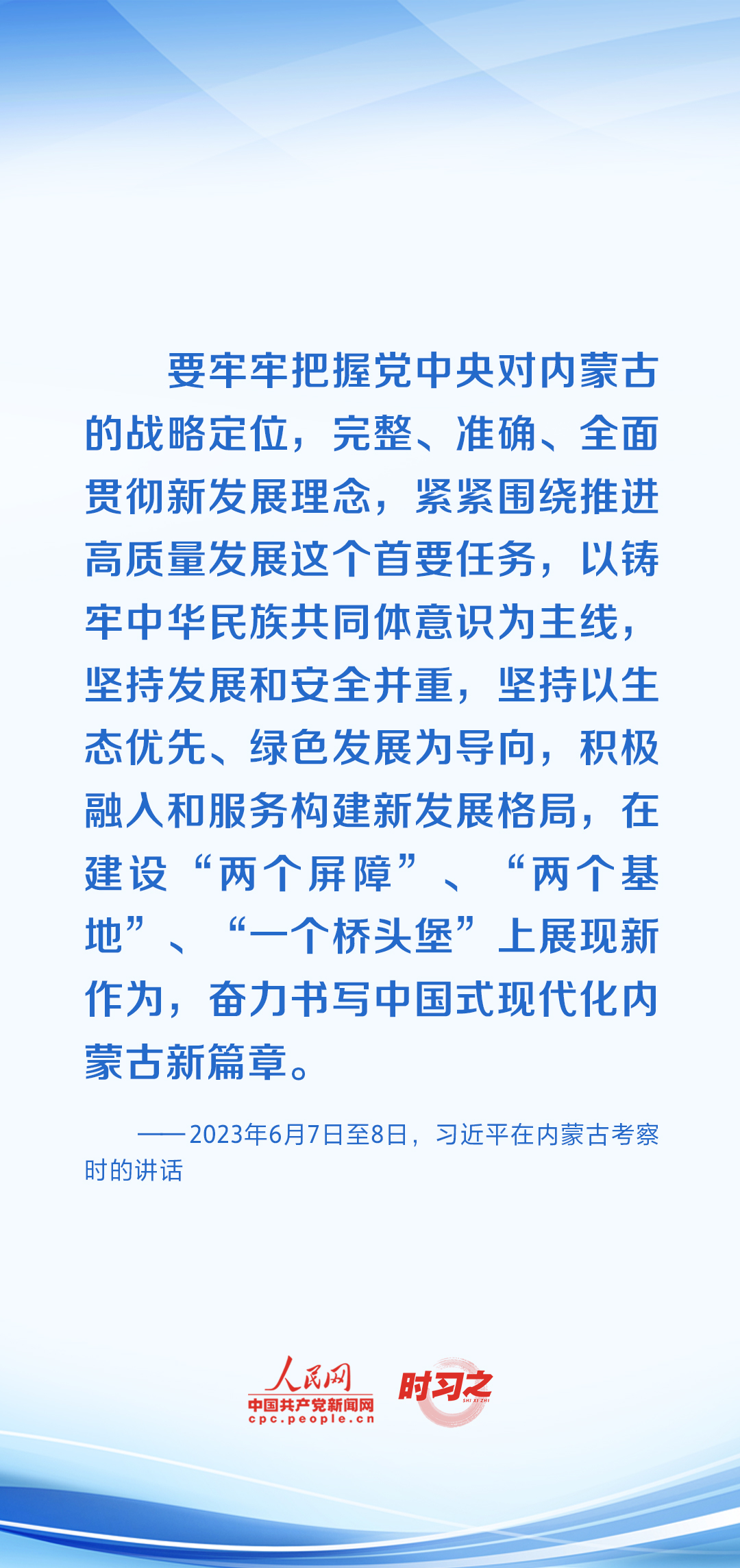 要牢牢把握党中央对内蒙古的战略定位，完整、准确、全面贯彻新发展理念，紧紧围绕推进高质量发展这个首要任务，以铸牢中华民族共同体意识为主线，坚持发展和安全并重，坚持以生态优先、绿色发展为导向，积极融入和服务构建新发展格局，在建设“两个屏障”、“两个基地”、“一个桥头堡”上展现新作为，奋力书写中国式现代化内蒙古新篇章。

——2023年6月7日至8日，习近平在内蒙古考察时的讲话

人民网
中国共产党新闻网
cpc.people.cn
时习之
SHI XI ZHI